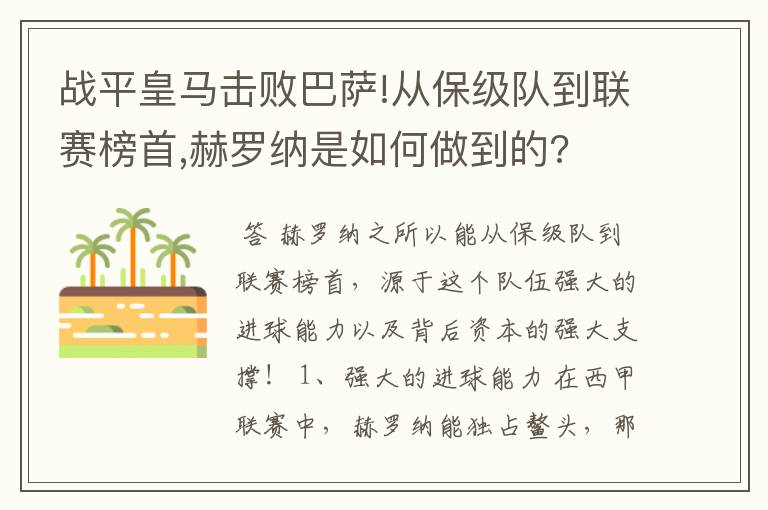 战平皇马击败巴萨!从保级队到联赛榜首,赫罗纳是如何做到的?

答 赫罗纳之所以能从保级队到联赛榜首，源于这个队伍强大的进球能力以及背后资本的强大支撑！ 1、强大的进球能力 在西甲联赛中，赫罗纳能独占鳌头，那